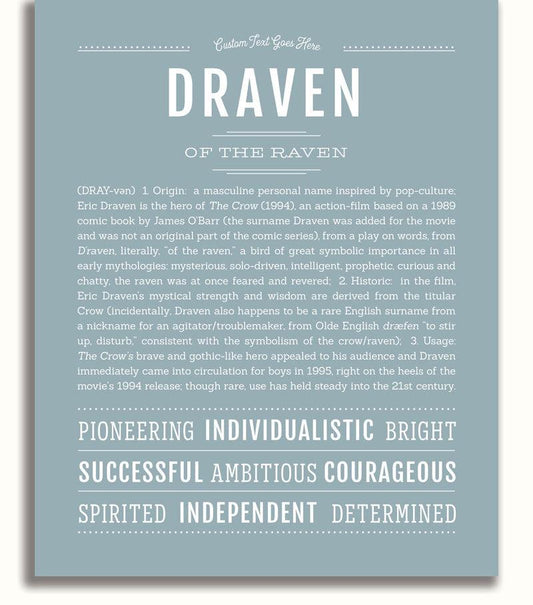 Custom Text Goes Here

DRAVEN

OF THE RAVEN

(DRAY-vən) 1. Origin: a masculine personal name inspired by pop-culture; Eric Draven is the hero of The Crow (1994), an action-film based on a 1989 comic book by James O'Barr (the surname Draven was added for the movie and was not an original part of the comic series), from a play on words, from D'raven, literally, "of the raven," a bird of great symbolic importance in all early mythologies: mysterious, solo-driven, intelligent, prophetic, curious and chatty, the raven was at once feared and revered; 2. Historic: in the film, Eric Draven's mystical strength and wisdom are derived from the titular Crow (incidentally, Draven also happens to be a rare English surname from a nickname for an agitator/troublemaker, from Olde English dræfen "to stir up, disturb," consistent with the symbolism of the crow/raven); 3. Usage: The Crow's brave and gothic-like hero appealed to his audience and Draven immediately came into circulation for boys in 1995, right on the heels of the movie's 1994 release; though rare, use has held steady into the 21st century.

PIONEERING INDIVIDUALISTIC BRIGHT

SUCCESSFUL AMBITIOUS COURAGEOUS

SPIRITED INDEPENDENT DETERMINED